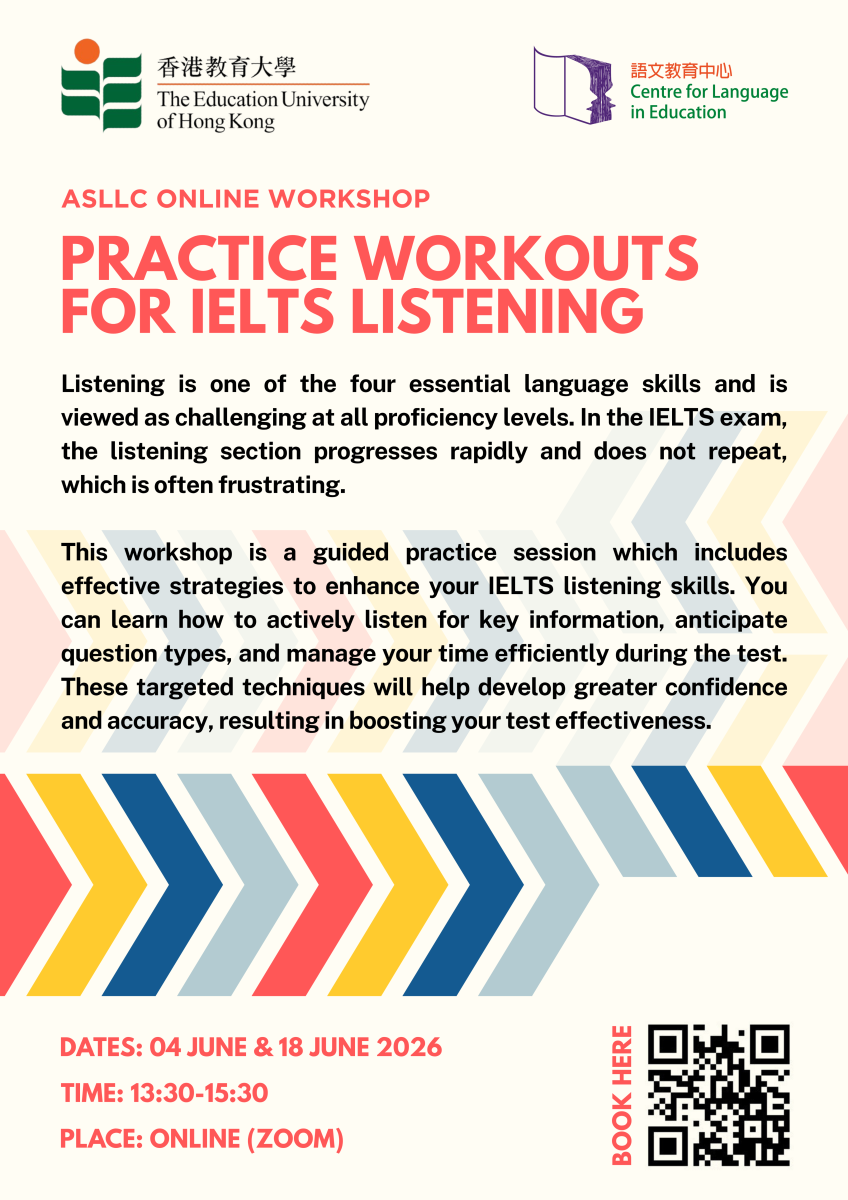 香港教育大學
The Education University of Hong Kong

語文教育中心
Centre for Language in Education

ASLLC ONLINE WORKSHOP

PRACTICE WORKOUTS FOR IELTS LISTENING

Listening is one of the four essential language skills and is viewed as challenging at all proficiency levels. In the IELTS exam, the listening section progresses rapidly and does not repeat, which is often frustrating.

This workshop is a guided practice session which includes effective strategies to enhance your IELTS listening skills. You can learn how to actively listen for key information, anticipate question types, and manage your time efficiently during the test. These targeted techniques will help develop greater confidence and accuracy, resulting in boosting your test effectiveness.

DATES: 04 JUNE & 18 JUNE 2026

TIME: 13:30-15:30

PLACE: ONLINE (ZOOM)

BOOK HERE